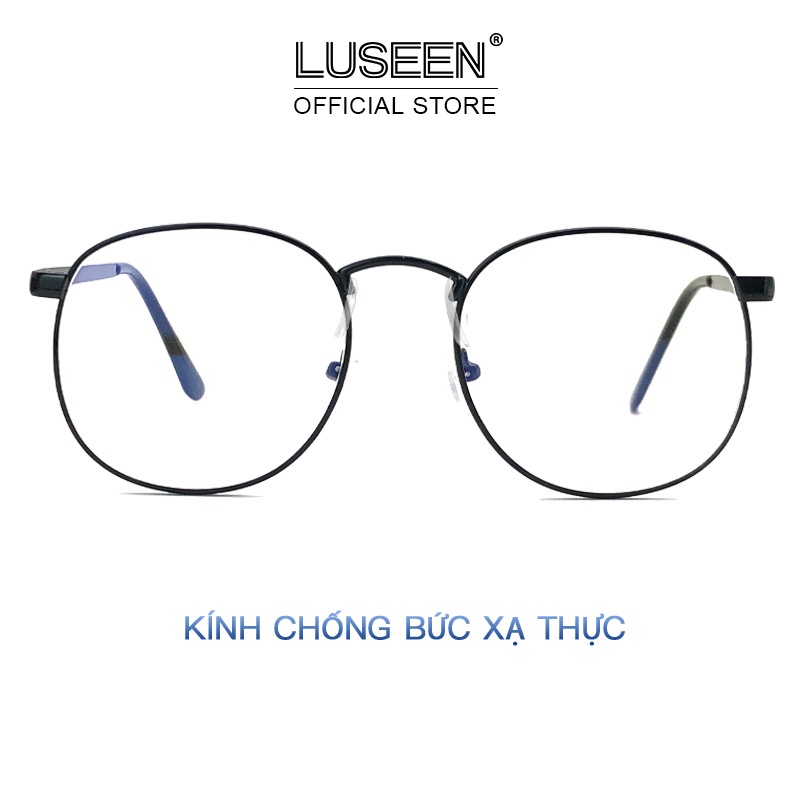 LUSEEN®
OFFICIAL STORE

KÍNH CHỐNG BỨC XẠ THỰC